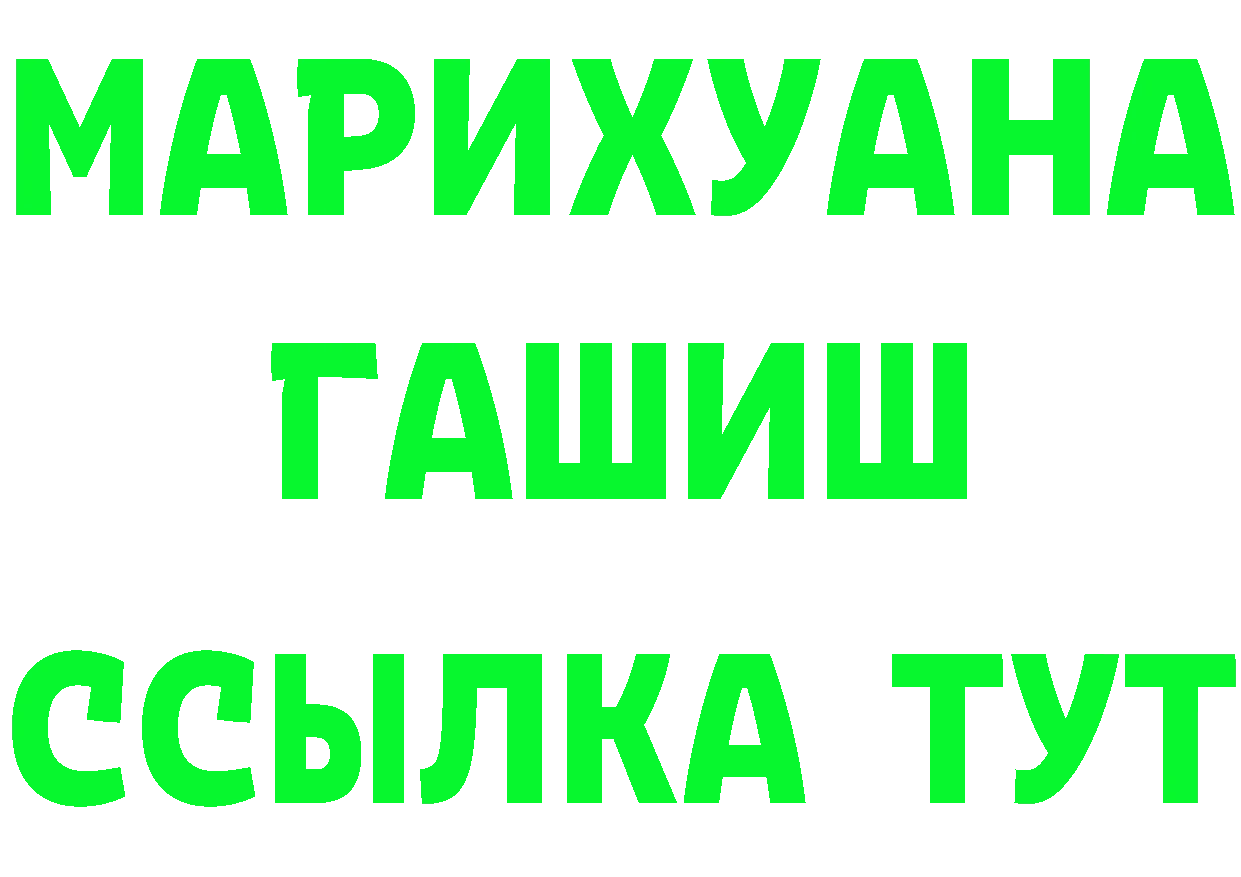 МАРИХУАНА
ГАШИШ
ССЫЛКА ТУТ